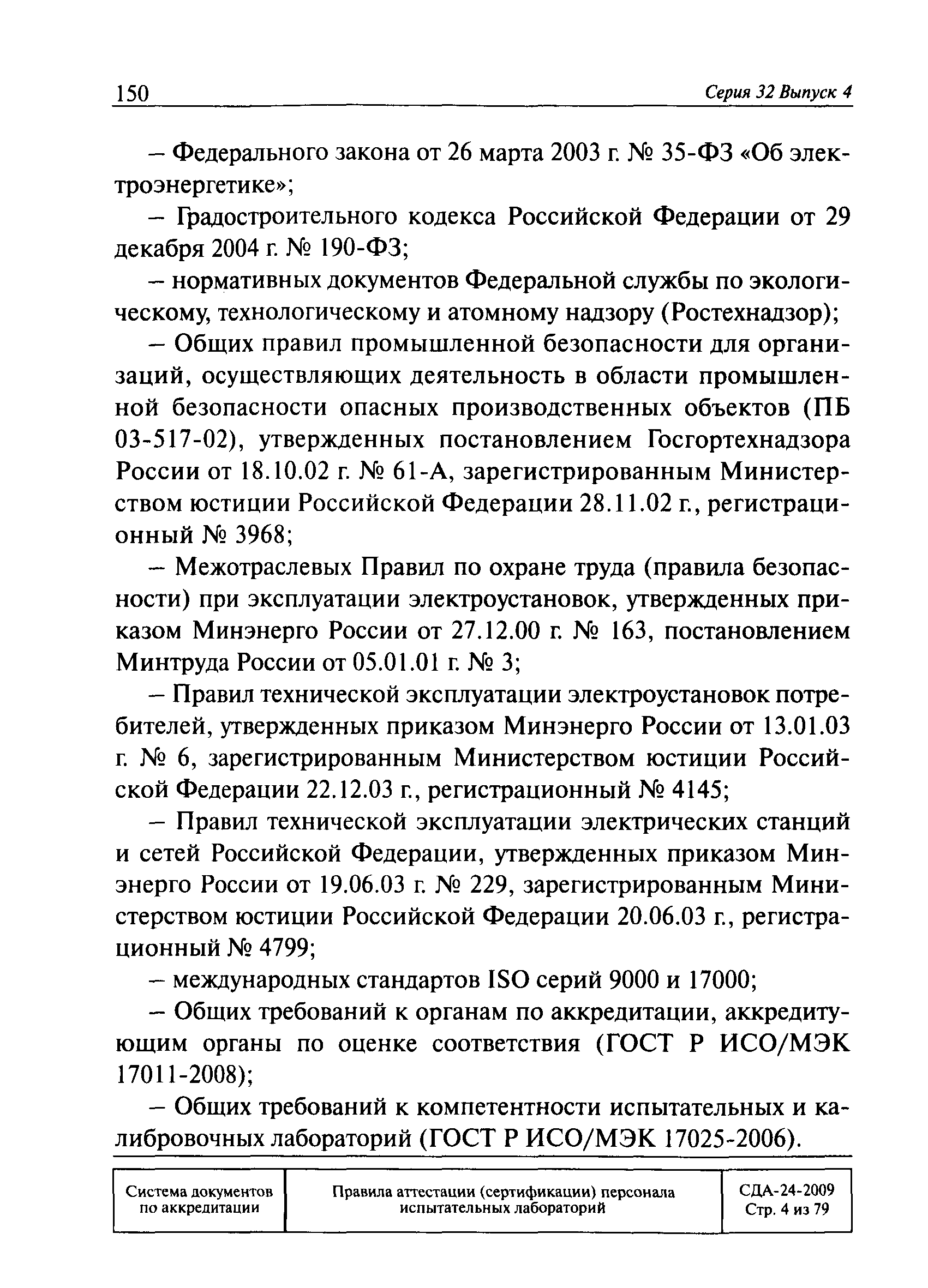 150 Серия 32 Выпуск 4

– Федерального закона от 26 марта 2003 г. № 35-ФЗ «Об электроэнергетике»;

– Градостроительного кодекса Российской Федерации от 29 декабря 2004 г. № 190-ФЗ;

– нормативных документов Федеральной службы по экологическому, технологическому и атомному надзору (Ростехнадзор);

– Общих правил промышленной безопасности для организаций, осуществляющих деятельность в области промышленной безопасности опасных производственных объектов (ПБ 03-517-02), утвержденных постановлением Госгортехнадзора России от 18.10.02 г. № 61-А, зарегистрированным Министерством юстиции Российской Федерации 28.11.02 г., регистрационный № 3968;

– Межотраслевых Правил по охране труда (правила безопасности) при эксплуатации электроустановок, утвержденных приказом Минэнерго России от 27.12.00 г. № 163, постановлением Минтруда России от 05.01.01 г. № 3;

– Правил технической эксплуатации электроустановок потребителей, утвержденных приказом Минэнерго России от 13.01.03 г. № 6, зарегистрированным Министерством юстиции Российской Федерации 22.12.03 г., регистрационный № 4145;

– Правил технической эксплуатации электрических станций и сетей Российской Федерации, утвержденных приказом Минэнерго России от 19.06.03 г. № 229, зарегистрированным Министерством юстиции Российской Федерации 20.06.03 г., регистрационный № 4799;

– международных стандартов ISO серий 9000 и 17000;

– Общих требований к органам по аккредитации, аккредитующим органы по оценке соответствия (ГОСТ Р ИСО/МЭК 17011-2008);

– Общих требований к компетентности испытательных и калибровочных лабораторий (ГОСТ Р ИСО/МЭК 17025-2006).

| Система документов по аккредитации | Правила аттестации (сертификации) персонала испытательных лабораторий | СДА-24-2009 Стр. 4 из 79 |
|---|---|---|